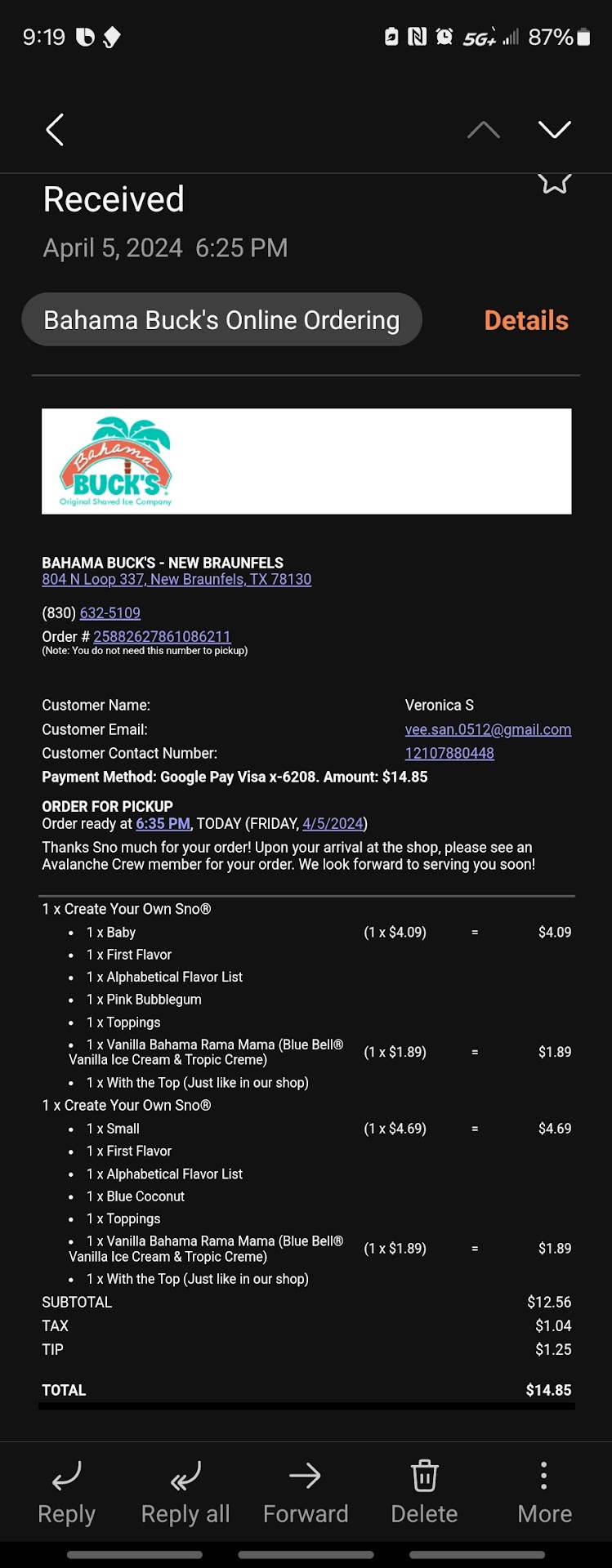 9:19 5G+ 87%

Received

April 5, 2024 6:25 PM

Bahama Buck's Online Ordering

Details

Bahama BUCK'S Original Shaved Ice Company

BAHAMA BUCK'S - NEW BRAUNFELS
804 N Loop 337, New Braunfels, TX 78130

(830) 632-5109
Order # 25882627861086211
(Note: You do not need this number to pickup)

Customer Name: Veronica S
Customer Email: vee.san.0512@gmail.com
Customer Contact Number: 12107880448
Payment Method: Google Pay Visa x-6208. Amount: $14.85

ORDER FOR PICKUP
Order ready at 6:35 PM, TODAY (FRIDAY, 4/5/2024)
Thanks Sno much for your order! Upon your arrival at the shop, please see an Avalanche Crew member for your order. We look forward to serving you soon!

1 x Create Your Own Sno®
- 1 x Baby (1 x $4.09) = $4.09
- 1 x First Flavor
- 1 x Alphabetical Flavor List
- 1 x Pink Bubblegum
- 1 x Toppings
- 1 x Vanilla Bahama Rama Mama (Blue Bell® Vanilla Ice Cream & Tropic Creme) (1 x $1.89) = $1.89
- 1 x With the Top (Just like in our shop)

1 x Create Your Own Sno®
- 1 x Small (1 x $4.69) = $4.69
- 1 x First Flavor
- 1 x Alphabetical Flavor List
- 1 x Blue Coconut
- 1 x Toppings
- 1 x Vanilla Bahama Rama Mama (Blue Bell® Vanilla Ice Cream & Tropic Creme) (1 x $1.89) = $1.89
- 1 x With the Top (Just like in our shop)

SUBTOTAL $12.56
TAX $1.04
TIP $1.25

TOTAL $14.85

Reply Reply all Forward Delete More